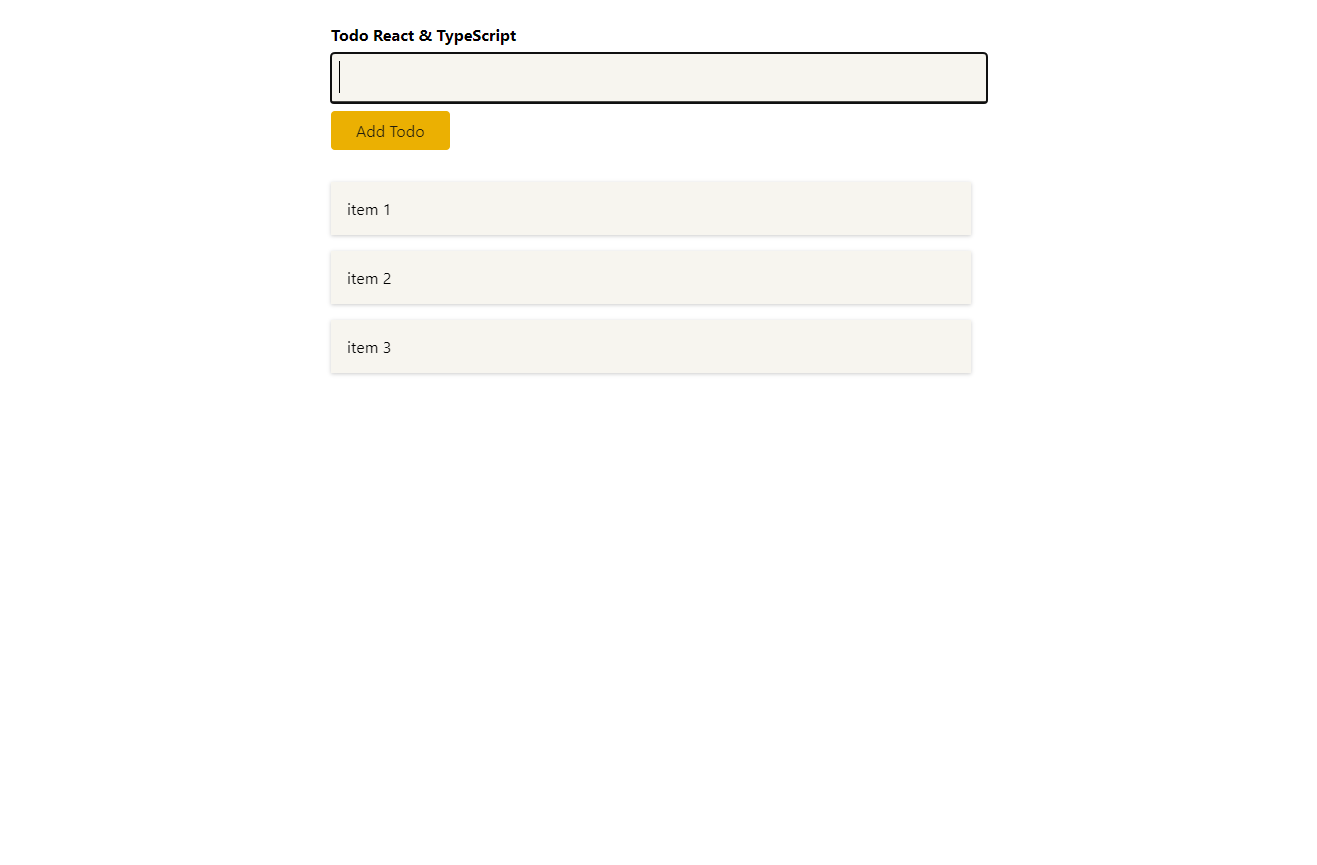 Todo React & TypeScript

Add Todo

item 1

item 2

item 3